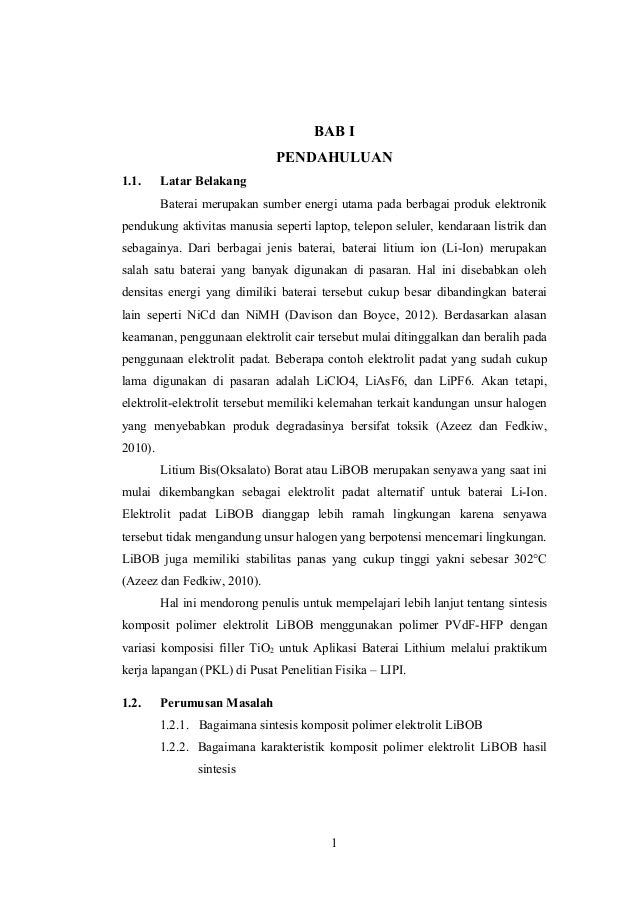 BAB I
PENDAHULUAN

1.1. Latar Belakang

Baterai merupakan sumber energi utama pada berbagai produk elektronik pendukung aktivitas manusia seperti laptop, telepon seluler, kendaraan listrik dan sebagainya. Dari berbagai jenis baterai, baterai litium ion (Li-Ion) merupakan salah satu baterai yang banyak digunakan di pasaran. Hal ini disebabkan oleh densitas energi yang dimiliki baterai tersebut cukup besar dibandingkan baterai lain seperti NiCd dan NiMH (Davison dan Boyce, 2012). Berdasarkan alasan keamanan, penggunaan elektrolit cair tersebut mulai ditinggalkan dan beralih pada penggunaan elektrolit padat. Beberapa contoh elektrolit padat yang sudah cukup lama digunakan di pasaran adalah LiClO4, LiAsF6, dan LiPF6. Akan tetapi, elektrolit-elektrolit tersebut memiliki kelemahan terkait kandungan unsur halogen yang menyebabkan produk degradasinya bersifat toksik (Azeez dan Fedkiw, 2010).

Litium Bis(Oksalato) Borat atau LiBOB merupakan senyawa yang saat ini mulai dikembangkan sebagai elektrolit padat alternatif untuk baterai Li-Ion. Elektrolit padat LiBOB dianggap lebih ramah lingkungan karena senyawa tersebut tidak mengandung unsur halogen yang berpotensi mencemari lingkungan. LiBOB juga memiliki stabilitas panas yang cukup tinggi yakni sebesar 302°C (Azeez dan Fedkiw, 2010).

Hal ini mendorong penulis untuk mempelajari lebih lanjut tentang sintesis komposit polimer elektrolit LiBOB menggunakan polimer PVdF-HFP dengan variasi komposisi filler $TiO_2$ untuk Aplikasi Baterai Lithium melalui praktikum kerja lapangan (PKL) di Pusat Penelitian Fisika – LIPI.

1.2. Perumusan Masalah

1.2.1. Bagaimana sintesis komposit polimer elektrolit LiBOB

1.2.2. Bagaimana karakteristik komposit polimer elektrolit LiBOB hasil sintesis

1